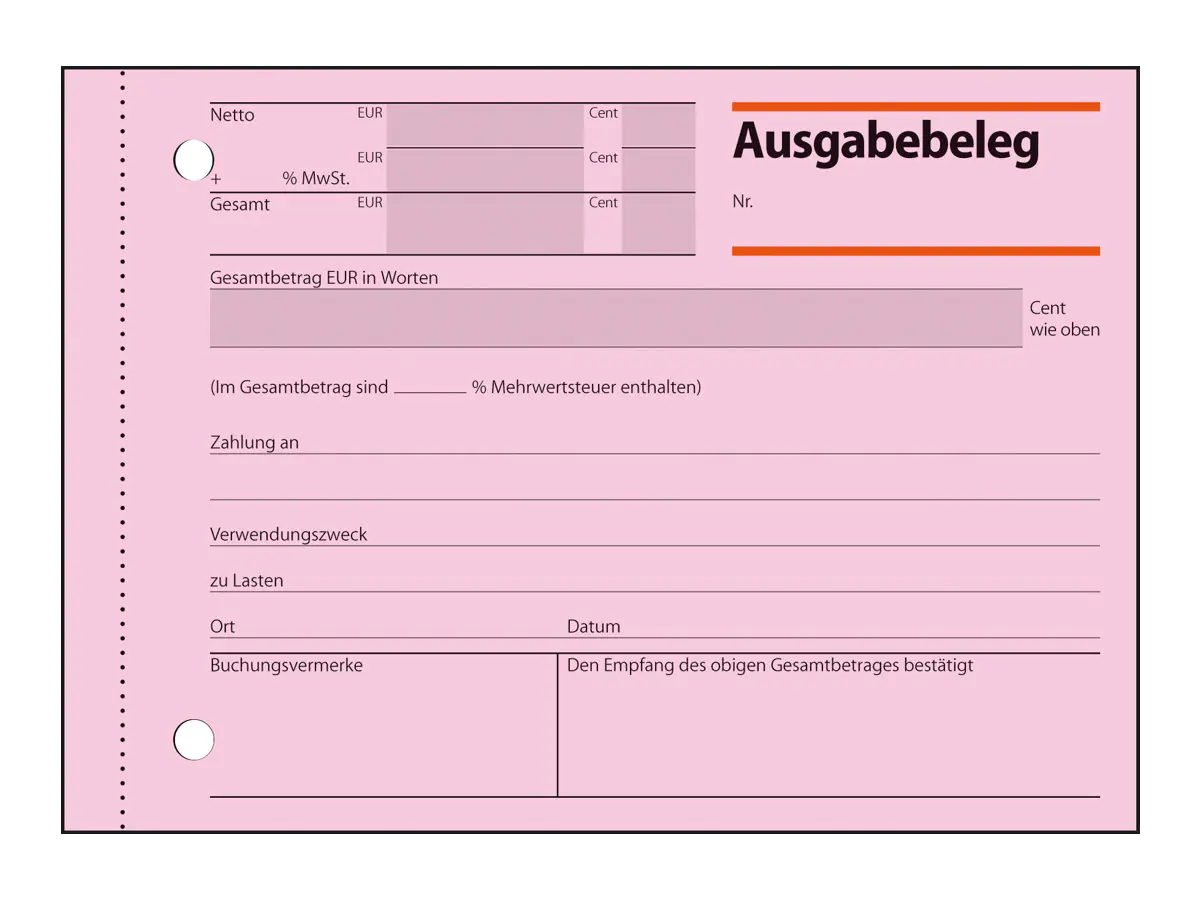 Netto EUR Cent
+ % MwSt. EUR Cent
Gesamt EUR Cent

Ausgabebeleg

Nr.

Gesamtbetrag EUR in Worten

Cent
wie oben

(Im Gesamtbetrag sind ____ % Mehrwertsteuer enthalten)

Zahlung an

Verwendungszweck

zu Lasten

Ort

Datum

Buchungsvermerke

Den Empfang des obigen Gesamtbetrages bestätigt